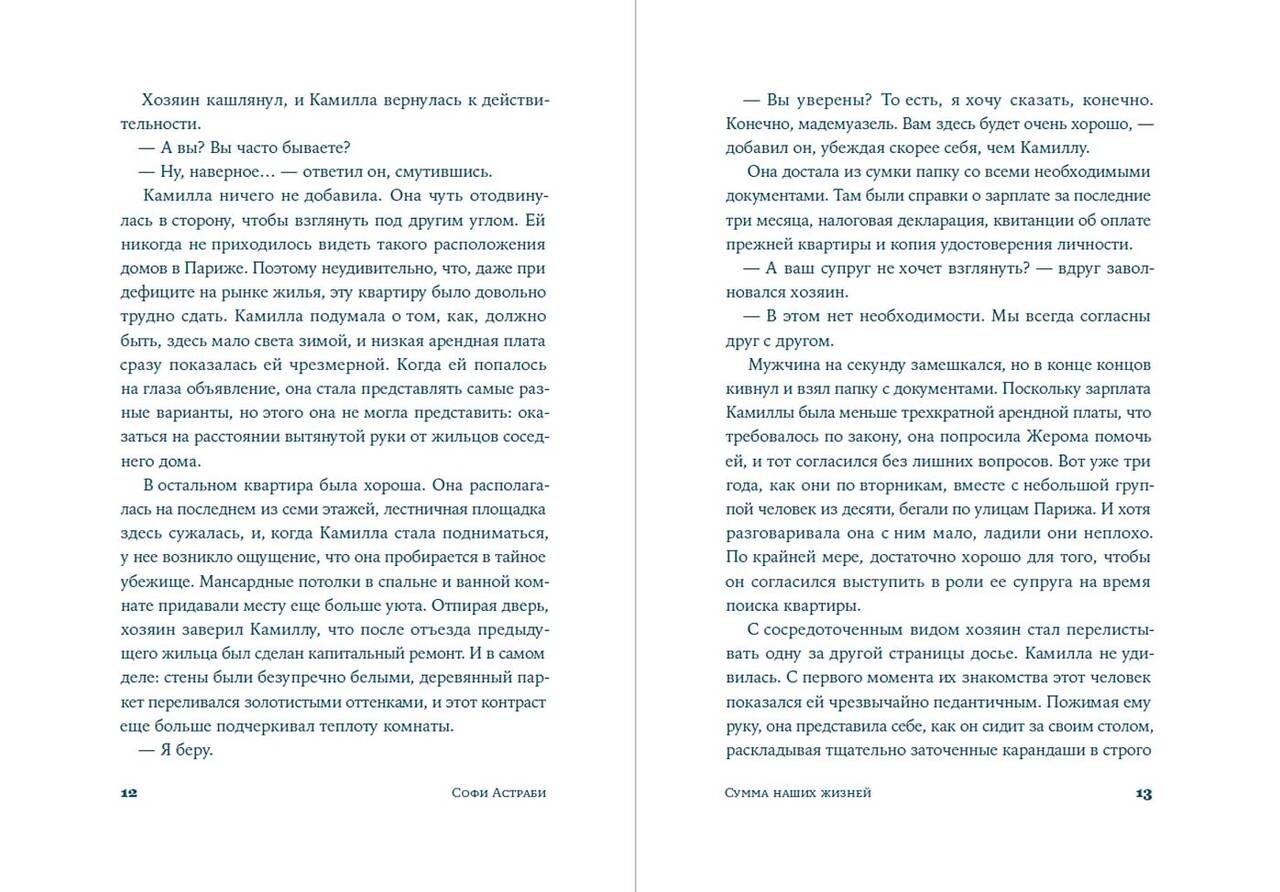 Хозяин кашлянул, и Камилла вернулась к действительности.

— А вы? Вы часто бываете?

— Ну, наверное… — ответил он, смутившись.

Камилла ничего не добавила. Она чуть отодвинулась в сторону, чтобы взглянуть под другим углом. Ей никогда не приходилось видеть такого расположения домов в Париже. Поэтому неудивительно, что, даже при дефиците на рынке жилья, эту квартиру было довольно трудно сдать. Камилла подумала о том, как, должно быть, здесь мало света зимой, и низкая арендная плата сразу показалась ей чрезмерной. Когда ей попалось на глаза объявление, она стала представлять самые разные варианты, но этого она не могла представить: оказаться на расстоянии вытянутой руки от жильцов соседнего дома.

В остальном квартира была хороша. Она располагалась на последнем из семи этажей, лестничная площадка здесь сужалась, и, когда Камилла стала подниматься, у нее возникло ощущение, что она пробирается в тайное убежище. Мансардные потолки в спальне и ванной комнате придавали месту еще больше уюта. Отпирая дверь, хозяин заверил Камиллу, что после отъезда предыдущего жильца был сделан капитальный ремонт. И в самом деле: стены были безупречно белыми, деревянный паркет переливался золотистыми оттенками, и этот контраст еще больше подчеркивал теплоту комнаты.

— Я беру.

12 Софи Астраби

— Вы уверены? То есть, я хочу сказать, конечно. Конечно, мадемуазель. Вам здесь будет очень хорошо, — добавил он, убеждая скорее себя, чем Камиллу.

Она достала из сумки папку со всеми необходимыми документами. Там были справки о зарплате за последние три месяца, налоговая декларация, квитанции об оплате прежней квартиры и копия удостоверения личности.

— А ваш супруг не хочет взглянуть? — вдруг заволновался хозяин.

— В этом нет необходимости. Мы всегда согласны друг с другом.

Мужчина на секунду замешкался, но в конце концов кивнул и взял папку с документами. Поскольку зарплата Камиллы была меньше трехкратной арендной платы, что требовалось по закону, она попросила Жерома помочь ей, и тот согласился без лишних вопросов. Вот уже три года, как они по вторникам, вместе с небольшой группой человек из десяти, бегали по улицам Парижа. И хотя разговаривала она с ним мало, ладили они неплохо. По крайней мере, достаточно хорошо для того, чтобы он согласился выступить в роли ее супруга на время поиска квартиры.

С сосредоточенным видом хозяин стал перелистывать одну за другой страницы досье. Камилла не удивилась. С первого момента их знакомства этот человек показался ей чрезвычайно педантичным. Пожимая ему руку, она представила себе, как он сидит за своим столом, раскладывая тщательно заточенные карандаши в строго

Сумма наших жизней 13